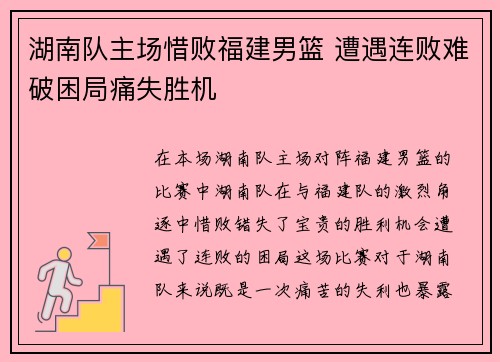 湖南队主场惜败福建男篮 遭遇连败难破困局痛失胜机

在本场湖南队主场对阵福建男篮的比赛中湖南队在与福建队的激烈角逐中惜败错失了宝贵的胜利机会遭遇了连败的困局这场比赛对于湖南队来说既是一次痛苦的失利也暴露